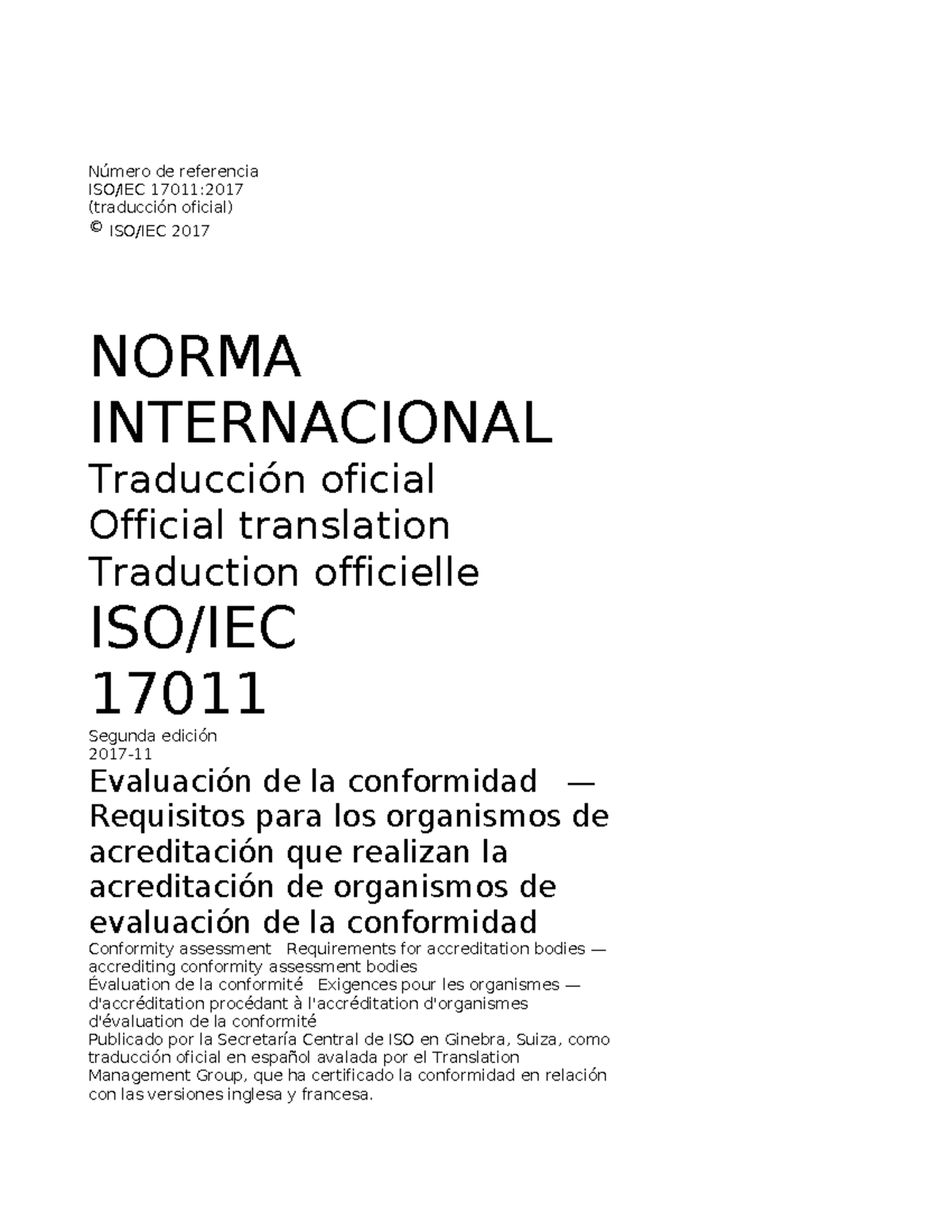 Número de referencia
ISO/IEC 17011:2017
(traducción oficial)
© ISO/IEC 2017

NORMA INTERNACIONAL

Traducción oficial
Official translation
Traduction officielle

ISO/IEC 17011

Segunda edición
2017-11

Evaluación de la conformidad — Requisitos para los organismos de acreditación que realizan la acreditación de organismos de evaluación de la conformidad

Conformity assessment Requirements for accreditation bodies — accrediting conformity assessment bodies

Évaluation de la conformité Exigences pour les organismes — d'accréditation procédant à l'accréditation d'organismes d'évaluation de la conformité

Publicado por la Secretaría Central de ISO en Ginebra, Suiza, como traducción oficial en español avalada por el Translation Management Group, que ha certificado la conformidad en relación con las versiones inglesa y francesa.